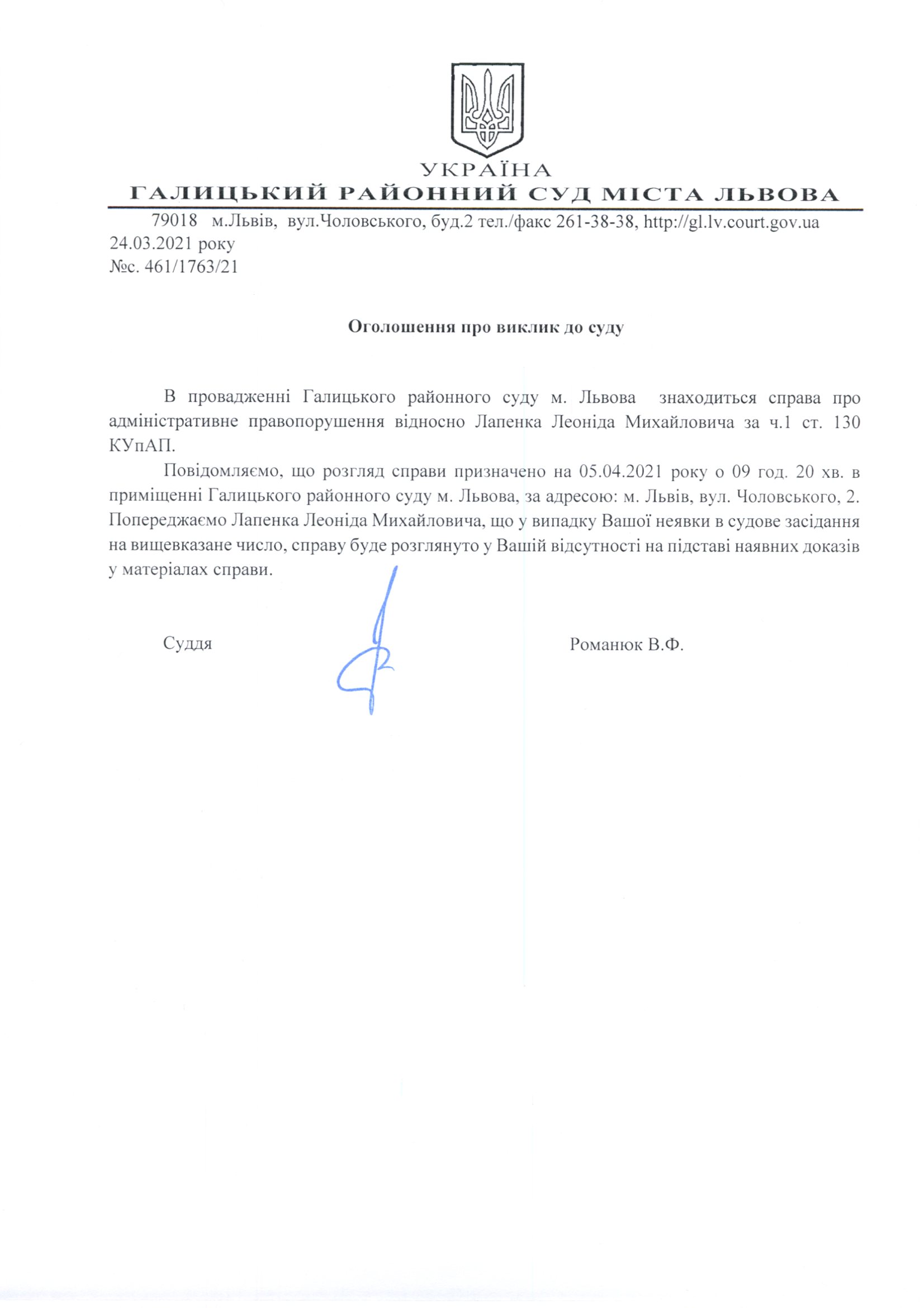 УКРАЇНА
ГАЛИЦЬКИЙ РАЙОННИЙ СУД МІСТА ЛЬВОВА

79018 м.Львів, вул.Чоловського, буд.2 тел./факс 261-38-38, http://gl.lv.court.gov.ua
24.03.2021 року
№с. 461/1763/21

Оголошення про виклик до суду

В провадженні Галицького районного суду м. Львова знаходиться справа про адміністративне правопорушення відносно Лапенка Леоніда Михайловича за ч.1 ст. 130 КУпАП.

Повідомляємо, що розгляд справи призначено на 05.04.2021 року о 09 год. 20 хв. в приміщенні Галицького районного суду м. Львова, за адресою: м. Львів, вул. Чоловського, 2. Попереджаємо Лапенка Леоніда Михайловича, що у випадку Вашої неявки в судове засідання на вищевказане число, справу буде розглянуто у Вашій відсутності на підставі наявних доказів у матеріалах справи.

Суддя Романюк В.Ф.